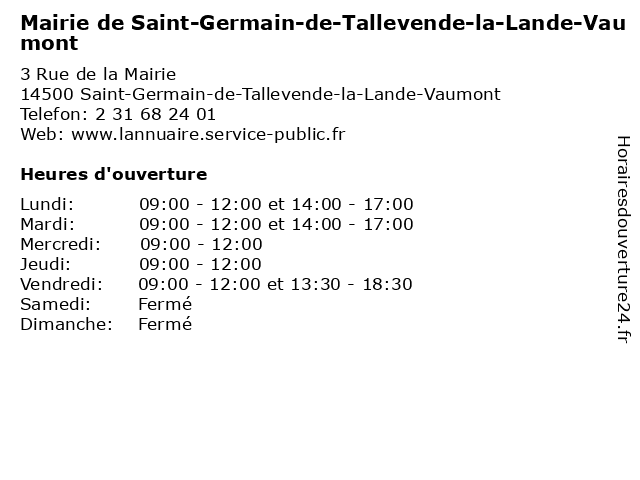 Mairie de Saint-Germain-de-Tallevende-la-Lande-Vaumont

3 Rue de la Mairie
14500 Saint-Germain-de-Tallevende-la-Lande-Vaumont
Telefon: 2 31 68 24 01
Web: www.lannuaire.service-public.fr

Heures d'ouverture

Lundi: 09:00 - 12:00 et 14:00 - 17:00
Mardi: 09:00 - 12:00 et 14:00 - 17:00
Mercredi: 09:00 - 12:00
Jeudi: 09:00 - 12:00
Vendredi: 09:00 - 12:00 et 13:30 - 18:30
Samedi: Fermé
Dimanche: Fermé

Horairesdouverture24.fr